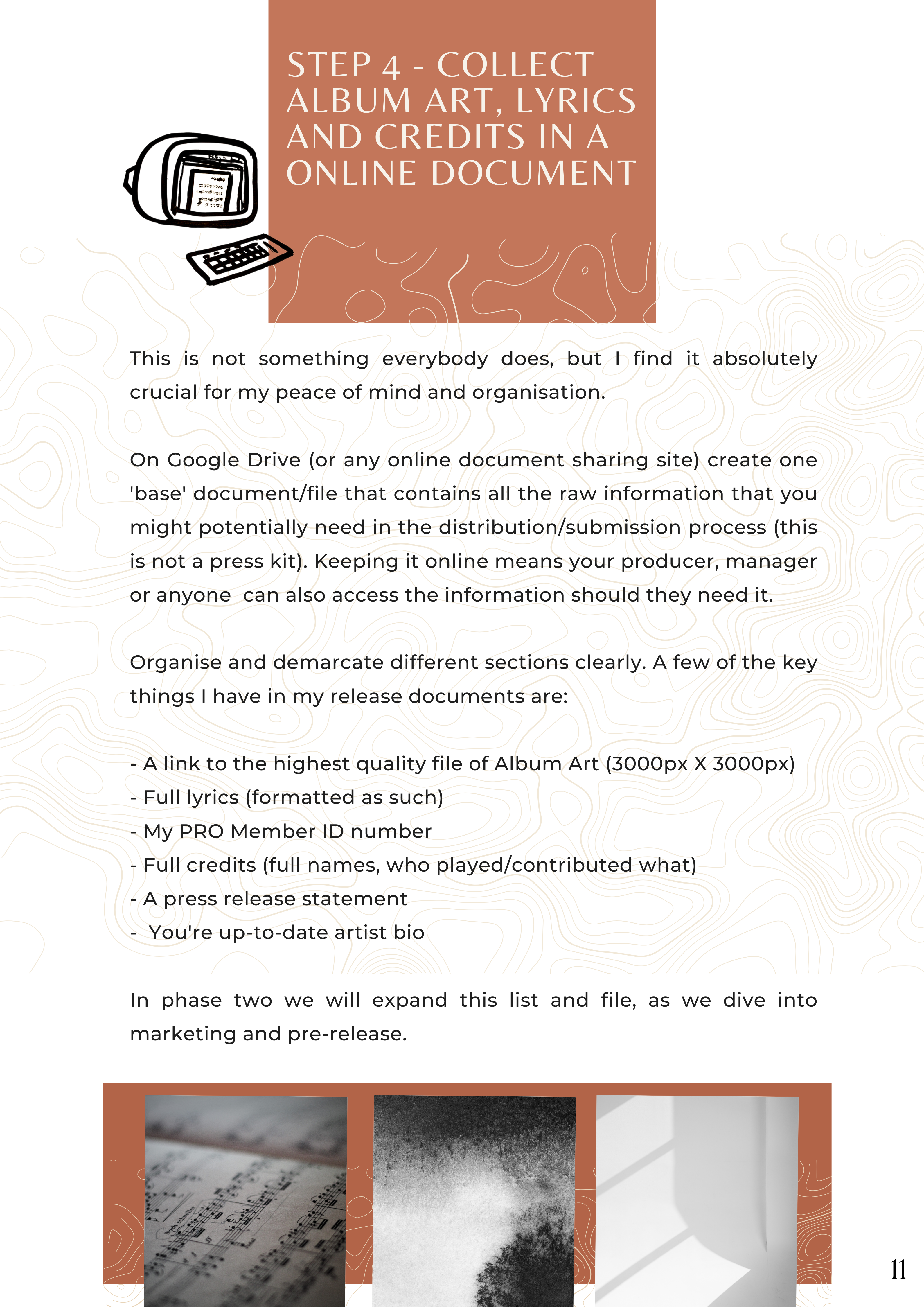 STEP 4 - COLLECT ALBUM ART, LYRICS AND CREDITS IN A ONLINE DOCUMENT

This is not something everybody does, but I find it absolutely crucial for my peace of mind and organisation.

On Google Drive (or any online document sharing site) create one 'base' document/file that contains all the raw information that you might potentially need in the distribution/submission process (this is not a press kit). Keeping it online means your producer, manager or anyone can also access the information should they need it.

Organise and demarcate different sections clearly. A few of the key things I have in my release documents are:

- A link to the highest quality file of Album Art (3000px X 3000px)
- Full lyrics (formatted as such)
- My PRO Member ID number
- Full credits (full names, who played/contributed what)
- A press release statement
- You're up-to-date artist bio

In phase two we will expand this list and file, as we dive into marketing and pre-release.

11